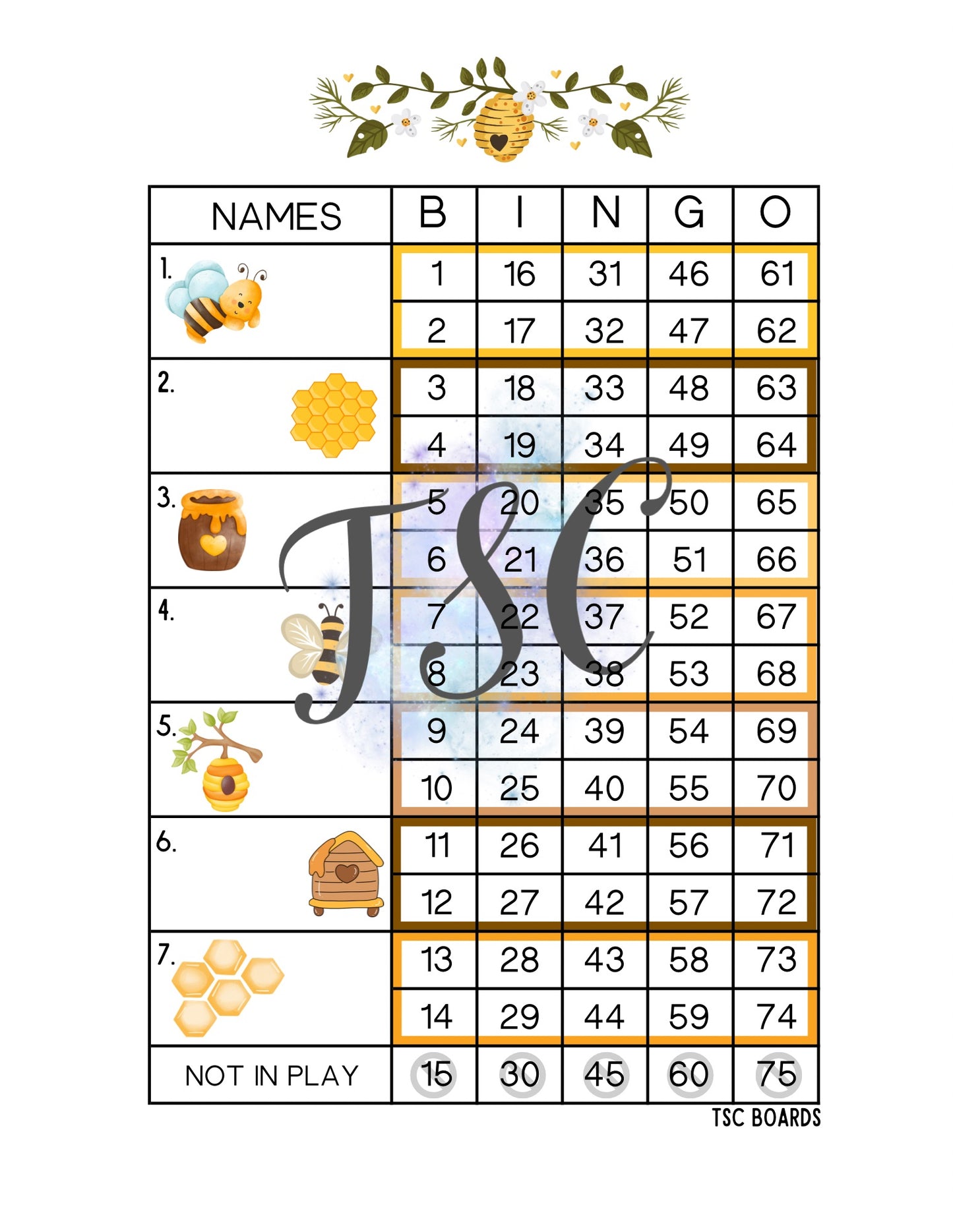 | NAMES | B | I | N | G | O |
|---|---|---|---|---|---|
| 1. | 1 | 16 | 31 | 46 | 61 |
| | 2 | 17 | 32 | 47 | 62 |
| 2. | 3 | 18 | 33 | 48 | 63 |
| | 4 | 19 | 34 | 49 | 64 |
| 3. | 5 | 20 | 35 | 50 | 65 |
| | 6 | 21 | 36 | 51 | 66 |
| 4. | 7 | 22 | 37 | 52 | 67 |
| | 8 | 23 | 38 | 53 | 68 |
| 5. | 9 | 24 | 39 | 54 | 69 |
| | 10 | 25 | 40 | 55 | 70 |
| 6. | 11 | 26 | 41 | 56 | 71 |
| | 12 | 27 | 42 | 57 | 72 |
| 7. | 13 | 28 | 43 | 58 | 73 |
| | 14 | 29 | 44 | 59 | 74 |
| NOT IN PLAY | 15 | 30 | 45 | 60 | 75 |

TSC

TSC BOARDS